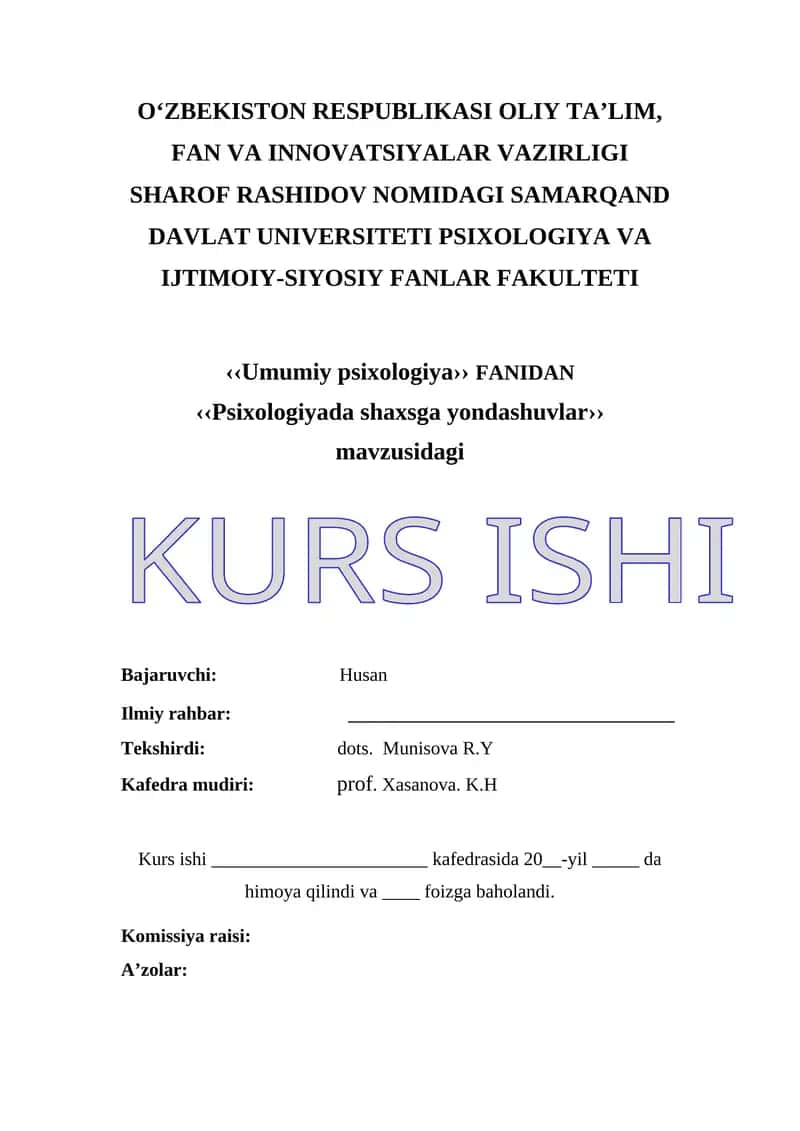 O‘ZBEKISTON RESPUBLIKASI OLIY TA’LIM, FAN VA INNOVATSIYALAR VAZIRLIGI SHAROF RASHIDOV NOMIDAGI SAMARQAND DAVLAT UNIVERSITETI PSIXOLOGIYA VA IJTIMOIY-SIYOSIY FANLAR FAKULTETI

‹‹Umumiy psixologiya›› FANIDAN
‹‹Psixologiyada shaxsga yondashuvlar››
mavzusidagi

KURS ISHI

Bajaruvchi: Husan
Ilmiy rahbar: ___________________________________
Tekshirdi: dots. Munisova R.Y
Kafedra mudiri: prof. Xasanova. K.H

Kurs ishi _______________________ kafedrasida 20__-yil _____ da himoya qilindi va ____ foizga baholandi.

Komissiya raisi:
A’zolar: